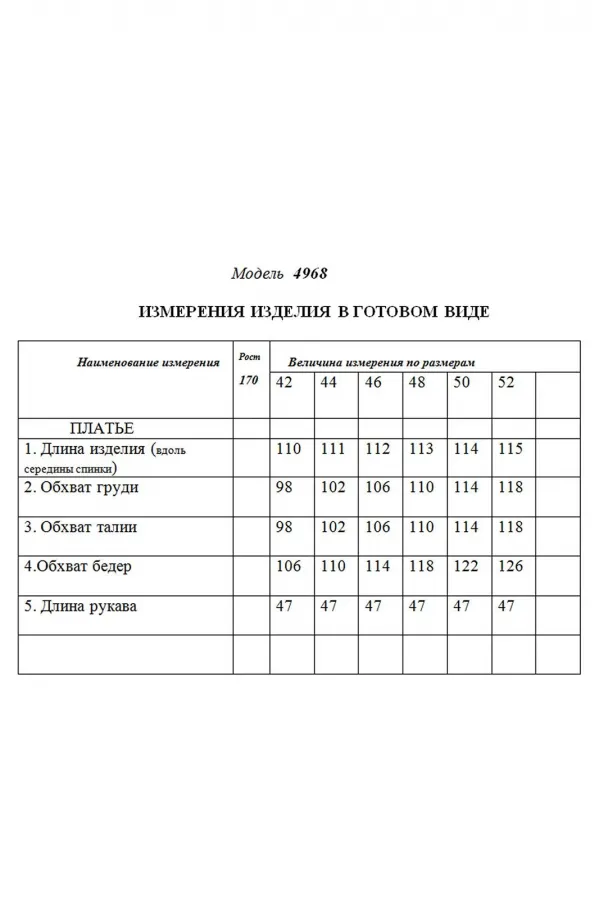 Модель 4968

ИЗМЕРЕНИЯ ИЗДЕЛИЯ В ГОТОВОМ ВИДЕ

| Наименование измерения | Рост 170 | Величина измерения по размерам | | | | | | |
|---|---|---|---|---|---|---|---|---|
| | | 42 | 44 | 46 | 48 | 50 | 52 | |
| ПЛАТЬЕ | | | | | | | | |
| 1. Длина изделия (вдоль середины спинки) | | 110 | 111 | 112 | 113 | 114 | 115 | |
| 2. Обхват груди | | 98 | 102 | 106 | 110 | 114 | 118 | |
| 3. Обхват талии | | 98 | 102 | 106 | 110 | 114 | 118 | |
| 4.Обхват бедер | | 106 | 110 | 114 | 118 | 122 | 126 | |
| 5. Длина рукава | | 47 | 47 | 47 | 47 | 47 | 47 | |
| | | | | | | | | |